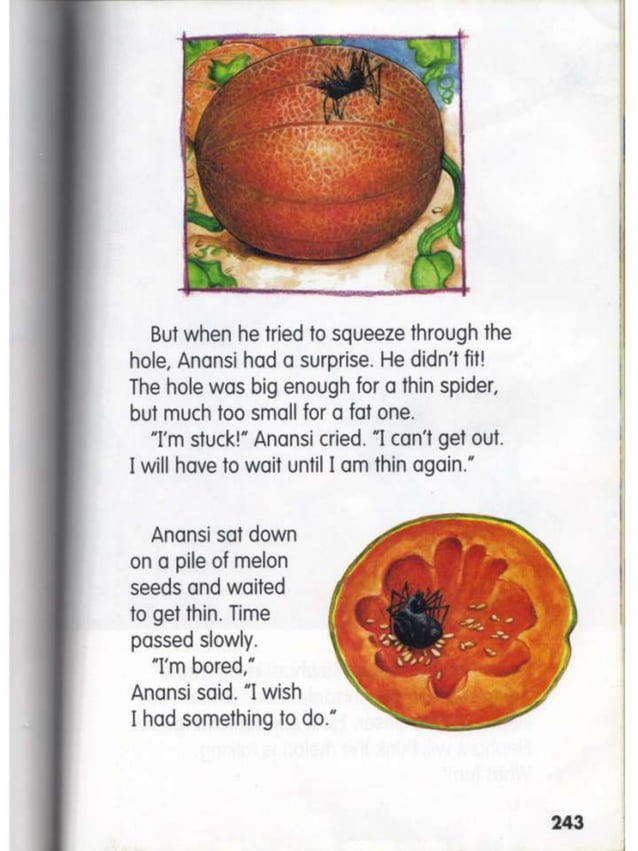 But when he tried to squeeze through the hole, Anansi had a surprise. He didn't fit! The hole was big enough for a thin spider, but much too small for a fat one.

"I'm stuck!" Anansi cried. "I can't get out. I will have to wait until I am thin again."

Anansi sat down on a pile of melon seeds and waited to get thin. Time passed slowly.

"I'm bored," Anansi said. "I wish I had something to do."

243